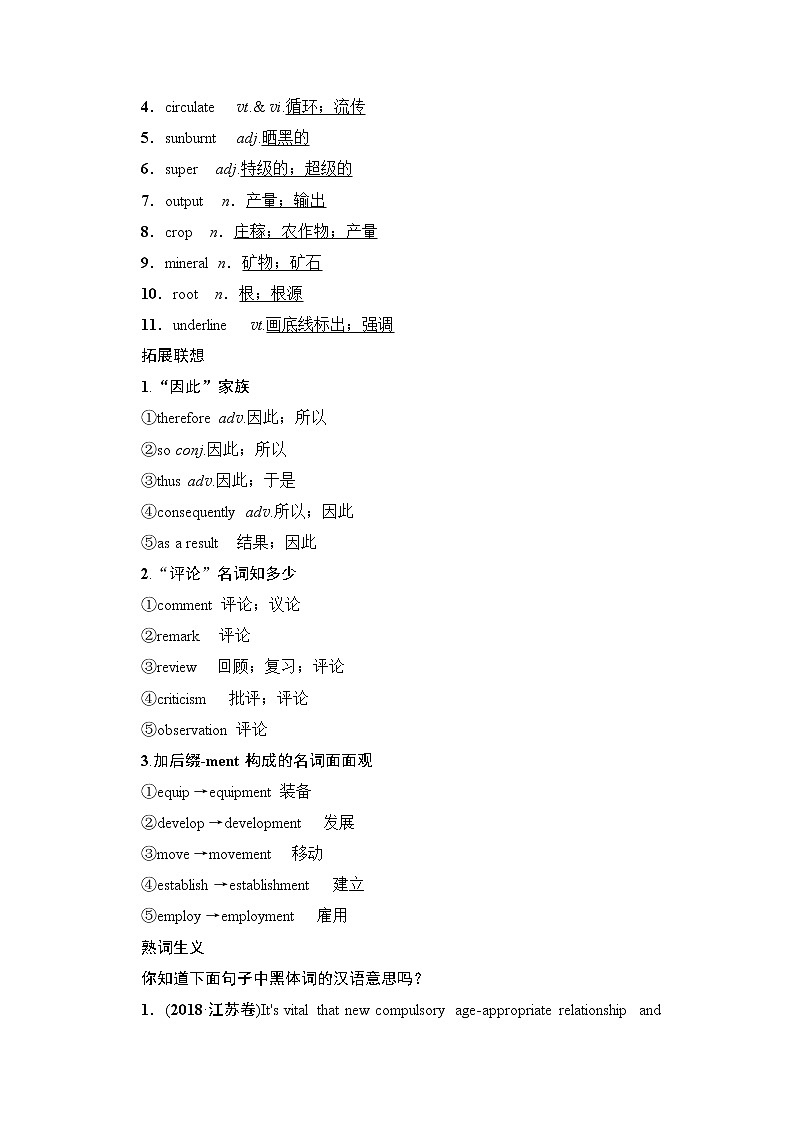 4．circulate　vt.& vi.循环；流传

5．sunburnt　adj.晒黑的

6．super　adj.特级的；超级的

7．output　n．产量；输出

8．crop　n．庄稼；农作物；产量

9．mineral　n．矿物；矿石

10．root　n．根；根源

11．underline　vt.画底线标出；强调

拓展联想

1.“因此”家族

①therefore adv.因此；所以

②so conj.因此；所以

③thus adv.因此；于是

④consequently adv.所以；因此

⑤as a result　结果；因此

2.“评论”名词知多少

①comment 评论；议论

②remark　评论

③review　回顾；复习；评论

④criticism　批评；评论

⑤observation 评论

3.加后缀-ment 构成的名词面面观

①equip→equipment 装备

②develop→development　发展

③move→movement　移动

④establish→establishment　建立

⑤employ→employment　雇用

熟词生义

你知道下面句子中黑体词的汉语意思吗？

1．(2018·江苏卷)It's vital that new compulsory age-appropriate relationship and